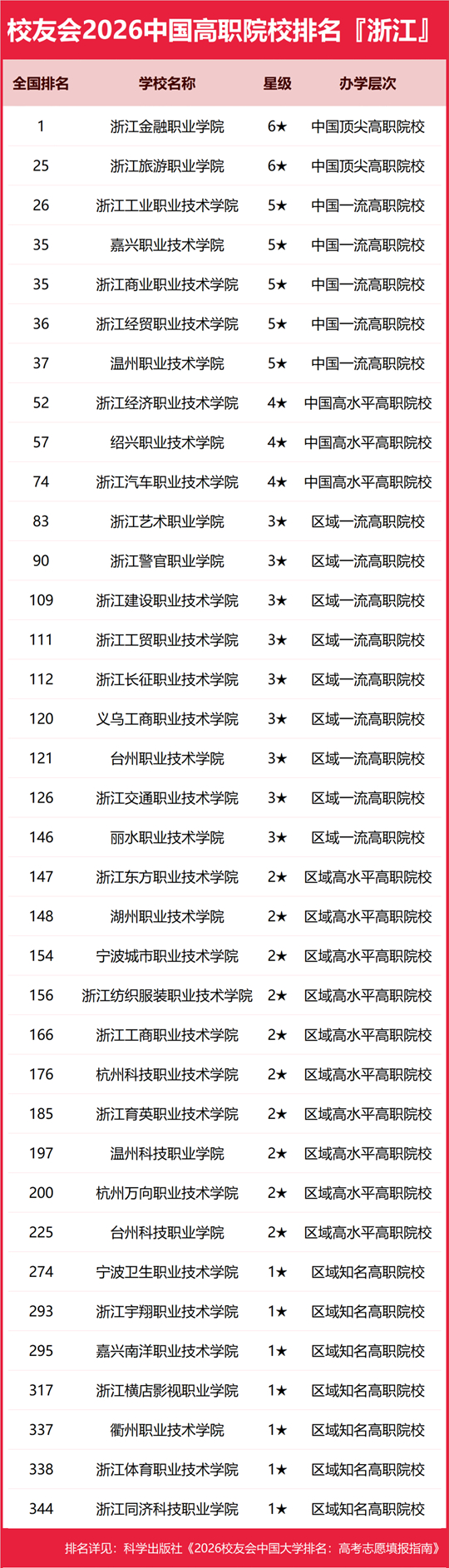 校友会2026中国高职院校排名『浙江』

| 全国排名 | 学校名称 | 星级 | 办学层次 |
|---|---|---|---|
| 1 | 浙江金融职业学院 | 6★ | 中国顶尖高职院校 |
| 25 | 浙江旅游职业学院 | 6★ | 中国顶尖高职院校 |
| 26 | 浙江工业职业技术学院 | 5★ | 中国一流高职院校 |
| 35 | 嘉兴职业技术学院 | 5★ | 中国一流高职院校 |
| 35 | 浙江商业职业技术学院 | 5★ | 中国一流高职院校 |
| 36 | 浙江经贸职业技术学院 | 5★ | 中国一流高职院校 |
| 37 | 温州职业技术学院 | 5★ | 中国一流高职院校 |
| 52 | 浙江经济职业技术学院 | 4★ | 中国高水平高职院校 |
| 57 | 绍兴职业技术学院 | 4★ | 中国高水平高职院校 |
| 74 | 浙江汽车职业技术学院 | 4★ | 中国高水平高职院校 |
| 83 | 浙江艺术职业学院 | 3★ | 区域一流高职院校 |
| 90 | 浙江警官职业学院 | 3★ | 区域一流高职院校 |
| 109 | 浙江建设职业技术学院 | 3★ | 区域一流高职院校 |
| 111 | 浙江工贸职业技术学院 | 3★ | 区域一流高职院校 |
| 112 | 浙江长征职业技术学院 | 3★ | 区域一流高职院校 |
| 120 | 义乌工商职业技术学院 | 3★ | 区域一流高职院校 |
| 121 | 台州职业技术学院 | 3★ | 区域一流高职院校 |
| 126 | 浙江交通职业技术学院 | 3★ | 区域一流高职院校 |
| 146 | 丽水职业技术学院 | 3★ | 区域一流高职院校 |
| 147 | 浙江东方职业技术学院 | 2★ | 区域高水平高职院校 |
| 148 | 湖州职业技术学院 | 2★ | 区域高水平高职院校 |
| 154 | 宁波城市职业技术学院 | 2★ | 区域高水平高职院校 |
| 156 | 浙江纺织服装职业技术学院 | 2★ | 区域高水平高职院校 |
| 166 | 浙江工商职业技术学院 | 2★ | 区域高水平高职院校 |
| 176 | 杭州科技职业技术学院 | 2★ | 区域高水平高职院校 |
| 185 | 浙江育英职业技术学院 | 2★ | 区域高水平高职院校 |
| 197 | 温州科技职业学院 | 2★ | 区域高水平高职院校 |
| 200 | 杭州万向职业技术学院 | 2★ | 区域高水平高职院校 |
| 225 | 台州科技职业学院 | 2★ | 区域高水平高职院校 |
| 274 | 宁波卫生职业技术学院 | 1★ | 区域知名高职院校 |
| 293 | 浙江宇翔职业技术学院 | 1★ | 区域知名高职院校 |
| 295 | 嘉兴南洋职业技术学院 | 1★ | 区域知名高职院校 |
| 317 | 浙江横店影视职业学院 | 1★ | 区域知名高职院校 |
| 337 | 衢州职业技术学院 | 1★ | 区域知名高职院校 |
| 338 | 浙江体育职业技术学院 | 1★ | 区域知名高职院校 |
| 344 | 浙江同济科技职业学院 | 1★ | 区域知名高职院校 |

排名详见：科学出版社《2026校友会中国大学排名：高考志愿填报指南》